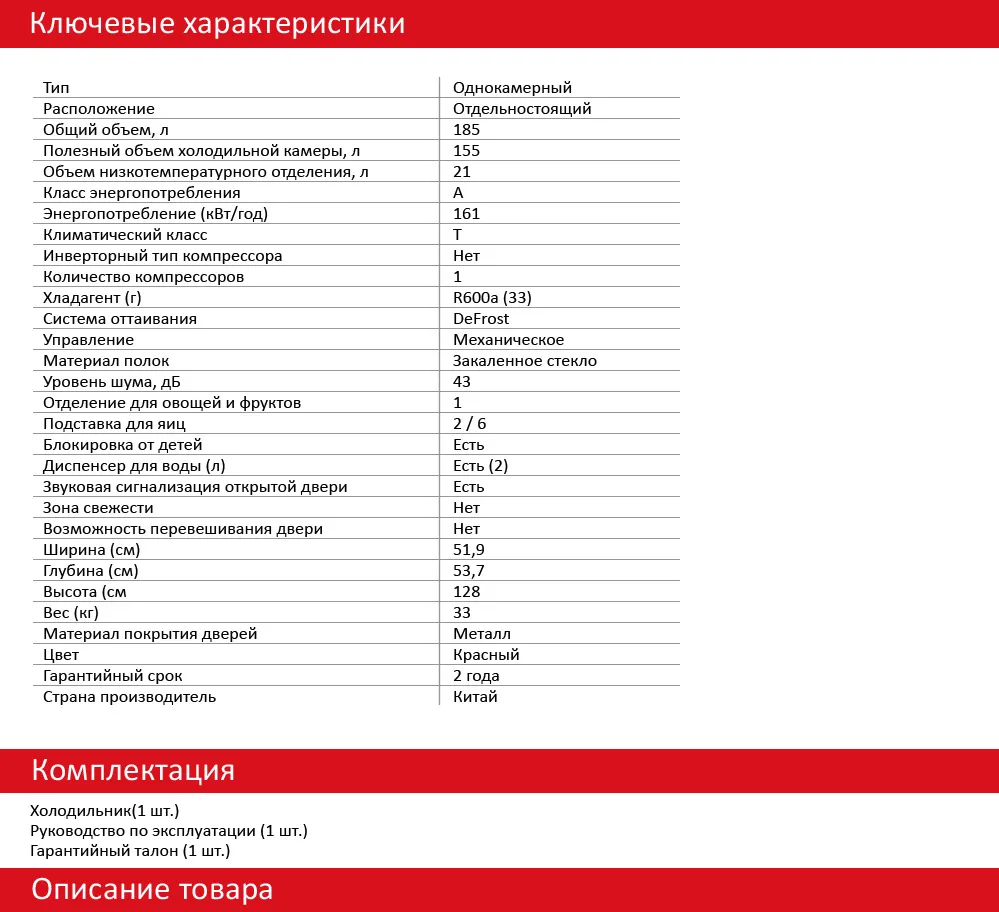 Ключевые характеристики

| Тип | Однокамерный |
|---|---|
| Расположение | Отдельностоящий |
| Общий объем, л | 185 |
| Полезный объем холодильной камеры, л | 155 |
| Объем низкотемпературного отделения, л | 21 |
| Класс энергопотребления | A |
| Энергопотребление (кВт/год) | 161 |
| Климатический класс | T |
| Инверторный тип компрессора | Нет |
| Количество компрессоров | 1 |
| Хладагент (г) | R600a (33) |
| Система оттаивания | DeFrost |
| Управление | Механическое |
| Материал полок | Закаленное стекло |
| Уровень шума, дБ | 43 |
| Отделение для овощей и фруктов | 1 |
| Подставка для яиц | 2 / 6 |
| Блокировка от детей | Есть |
| Диспенсер для воды (л) | Есть (2) |
| Звуковая сигнализация открытой двери | Есть |
| Зона свежести | Нет |
| Возможность перевешивания двери | Нет |
| Ширина (см) | 51,9 |
| Глубина (см) | 53,7 |
| Высота (см | 128 |
| Вес (кг) | 33 |
| Материал покрытия дверей | Металл |
| Цвет | Красный |
| Гарантийный срок | 2 года |
| Страна производитель | Китай |

Комплектация

Холодильник(1 шт.)
Руководство по эксплуатации (1 шт.)
Гарантийный талон (1 шт.)

Описание товара